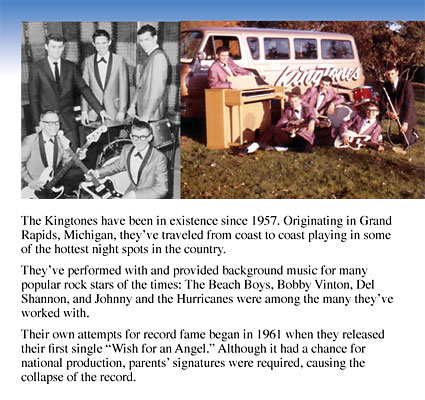 Kingtones

The Kingtones have been in existence since 1957. Originating in Grand Rapids, Michigan, they've traveled from coast to coast playing in some of the hottest night spots in the country.

They've performed with and provided background music for many popular rock stars of the times: The Beach Boys, Bobby Vinton, Del Shannon, and Johnny and the Hurricanes were among the many they've worked with.

Their own attempts for record fame began in 1961 when they released their first single "Wish for an Angel." Although it had a chance for national production, parents' signatures were required, causing the collapse of the record.